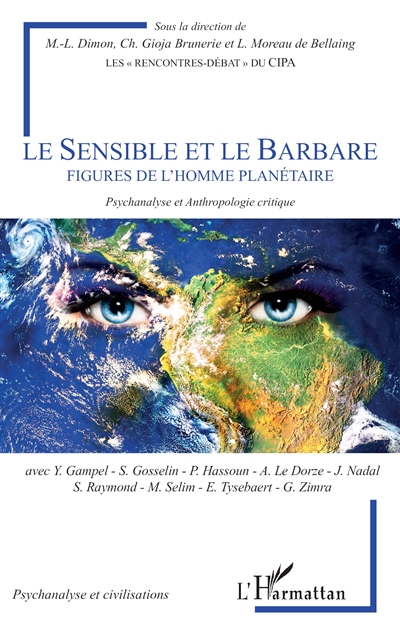 Sous la direction de
M.-L. Dimon, Ch. Gioja Brunerie et L. Moreau de Bellaing
LES « RENCONTRES-DÉBAT » DU CIPA

LE SENSIBLE ET LE BARBARE
FIGURES DE L'HOMME PLANÉTAIRE

Psychanalyse et Anthropologie critique

avec Y. Gampel - S. Gosselin - P. Hassoun - A. Le Dorze - J. Nadal
S. Raymond - M. Selim - E. Tysebaert - G. Zimra

Psychanalyse et civilisations

L'Harmattan